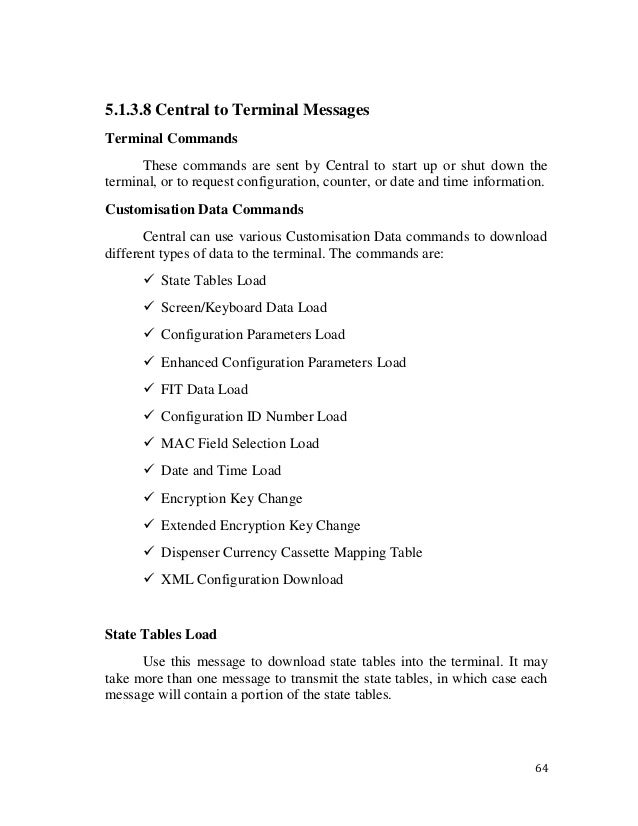 5.1.3.8 Central to Terminal Messages

Terminal Commands

These commands are sent by Central to start up or shut down the terminal, or to request configuration, counter, or date and time information.

Customisation Data Commands

Central can use various Customisation Data commands to download different types of data to the terminal. The commands are:

✓ State Tables Load
✓ Screen/Keyboard Data Load
✓ Configuration Parameters Load
✓ Enhanced Configuration Parameters Load
✓ FIT Data Load
✓ Configuration ID Number Load
✓ MAC Field Selection Load
✓ Date and Time Load
✓ Encryption Key Change
✓ Extended Encryption Key Change
✓ Dispenser Currency Cassette Mapping Table
✓ XML Configuration Download

State Tables Load

Use this message to download state tables into the terminal. It may take more than one message to transmit the state tables, in which case each message will contain a portion of the state tables.

64